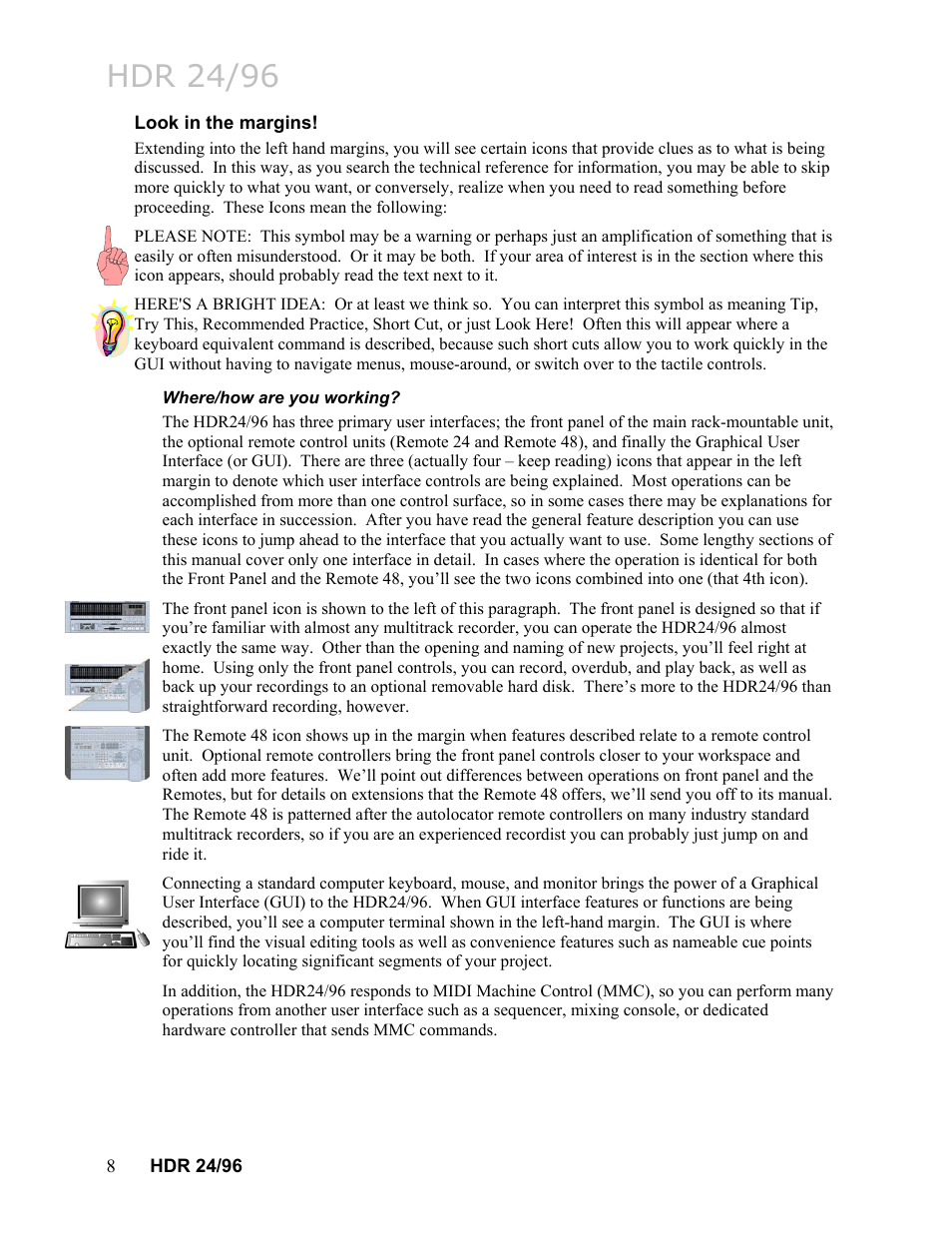 HDR 24/96

Look in the margins!

Extending into the left hand margins, you will see certain icons that provide clues as to what is being discussed. In this way, as you search the technical reference for information, you may be able to skip more quickly to what you want, or conversely, realize when you need to read something before proceeding. These Icons mean the following:

PLEASE NOTE: This symbol may be a warning or perhaps just an amplification of something that is easily or often misunderstood. Or it may be both. If your area of interest is in the section where this icon appears, should probably read the text next to it.

HERE'S A BRIGHT IDEA: Or at least we think so. You can interpret this symbol as meaning Tip, Try This, Recommended Practice, Short Cut, or just Look Here! Often this will appear where a keyboard equivalent command is described, because such short cuts allow you to work quickly in the GUI without having to navigate menus, mouse-around, or switch over to the tactile controls.

Where/how are you working?

The HDR24/96 has three primary user interfaces; the front panel of the main rack-mountable unit, the optional remote control units (Remote 24 and Remote 48), and finally the Graphical User Interface (or GUI). There are three (actually four – keep reading) icons that appear in the left margin to denote which user interface controls are being explained. Most operations can be accomplished from more than one control surface, so in some cases there may be explanations for each interface in succession. After you have read the general feature description you can use these icons to jump ahead to the interface that you actually want to use. Some lengthy sections of this manual cover only one interface in detail. In cases where the operation is identical for both the Front Panel and the Remote 48, you'll see the two icons combined into one (that 4th icon).

The front panel icon is shown to the left of this paragraph. The front panel is designed so that if you're familiar with almost any multitrack recorder, you can operate the HDR24/96 almost exactly the same way. Other than the opening and naming of new projects, you'll feel right at home. Using only the front panel controls, you can record, overdub, and play back, as well as back up your recordings to an optional removable hard disk. There's more to the HDR24/96 than straightforward recording, however.

The Remote 48 icon shows up in the margin when features described relate to a remote control unit. Optional remote controllers bring the front panel controls closer to your workspace and often add more features. We'll point out differences between operations on front panel and the Remotes, but for details on extensions that the Remote 48 offers, we'll send you off to its manual. The Remote 48 is patterned after the autolocator remote controllers on many industry standard multitrack recorders, so if you are an experienced recordist you can probably just jump on and ride it.

Connecting a standard computer keyboard, mouse, and monitor brings the power of a Graphical User Interface (GUI) to the HDR24/96. When GUI interface features or functions are being described, you'll see a computer terminal shown in the left-hand margin. The GUI is where you'll find the visual editing tools as well as convenience features such as nameable cue points for quickly locating significant segments of your project.

In addition, the HDR24/96 responds to MIDI Machine Control (MMC), so you can perform many operations from another user interface such as a sequencer, mixing console, or dedicated hardware controller that sends MMC commands.

8 HDR 24/96